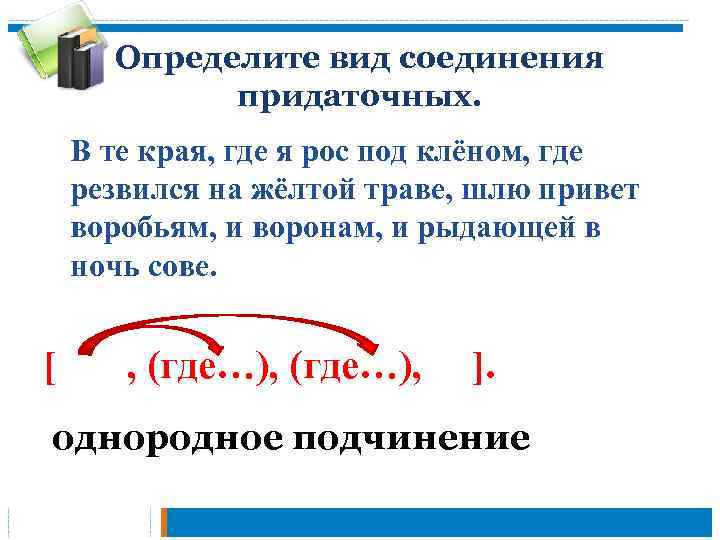 Определите вид соединения придаточных.

В те края, где я рос под клёном, где резвился на жёлтой траве, шлю привет воробьям, и воронам, и рыдающей в ночь сове.

[ , (где…), (где…), ].

однородное подчинение